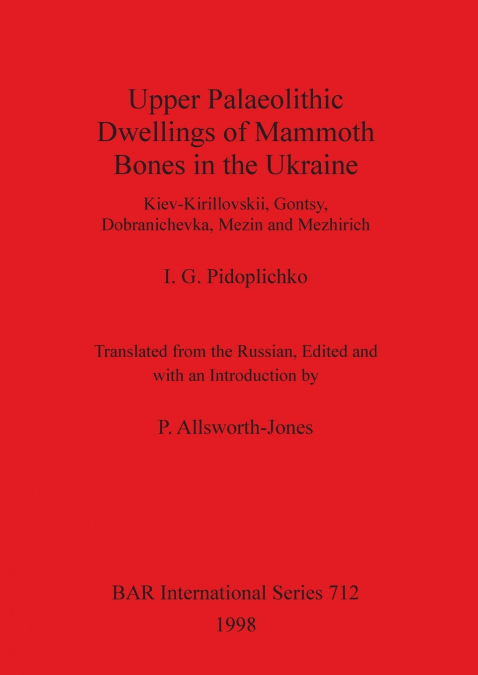 Upper Palaeolithic Dwellings of Mammoth Bones in the Ukraine

Kiev-Kirillovskii, Gontsy, Dobranichevka, Mezin and Mezhirich

I. G. Pidoplichko

Translated from the Russian, Edited and with an Introduction by

P. Allsworth-Jones

BAR International Series 712
1998